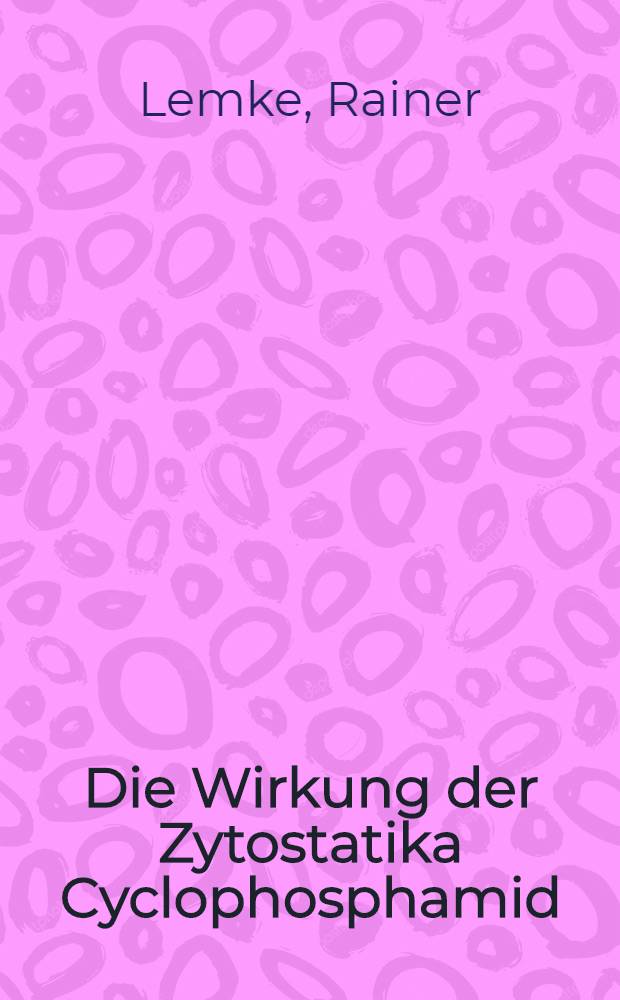 Lemke, Rainer

Die Wirkung der Zytostatika Cyclophosphamid